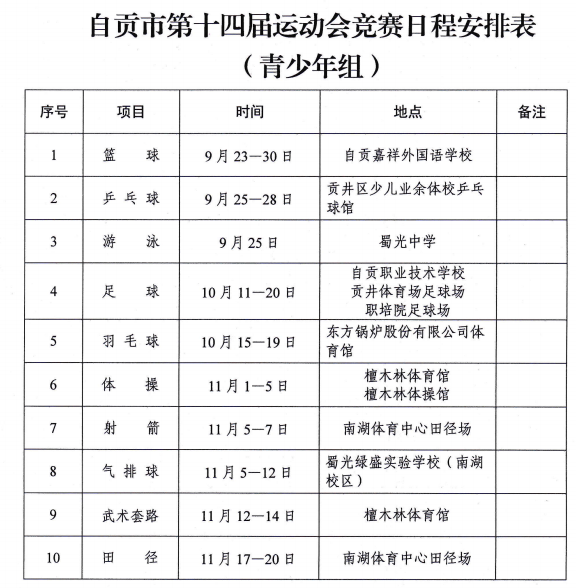 自贡市第十四届运动会竞赛日程安排表
（青少年组）

| 序号 | 项目 | 时间 | 地点 | 备注 |
|---|---|---|---|---|
| 1 | 篮　球 | 9月23—30日 | 自贡嘉祥外国语学校 | |
| 2 | 乒乓球 | 9月25—28日 | 贡井区少儿业余体校乒乓球馆 | |
| 3 | 游　泳 | 9月25日 | 蜀光中学 | |
| 4 | 足　球 | 10月11—20日 | 自贡职业技术学校 贡井体育场足球场 职培院足球场 | |
| 5 | 羽毛球 | 10月15—19日 | 东方锅炉股份有限公司体育馆 | |
| 6 | 体　操 | 11月1—5日 | 檀木林体育馆 檀木林体操馆 | |
| 7 | 射　箭 | 11月5—7日 | 南湖体育中心田径场 | |
| 8 | 气排球 | 11月5—12日 | 蜀光绿盛实验学校（南湖校区） | |
| 9 | 武术套路 | 11月12—14日 | 檀木林体育馆 | |
| 10 | 田　径 | 11月17—20日 | 南湖体育中心田径场 | |